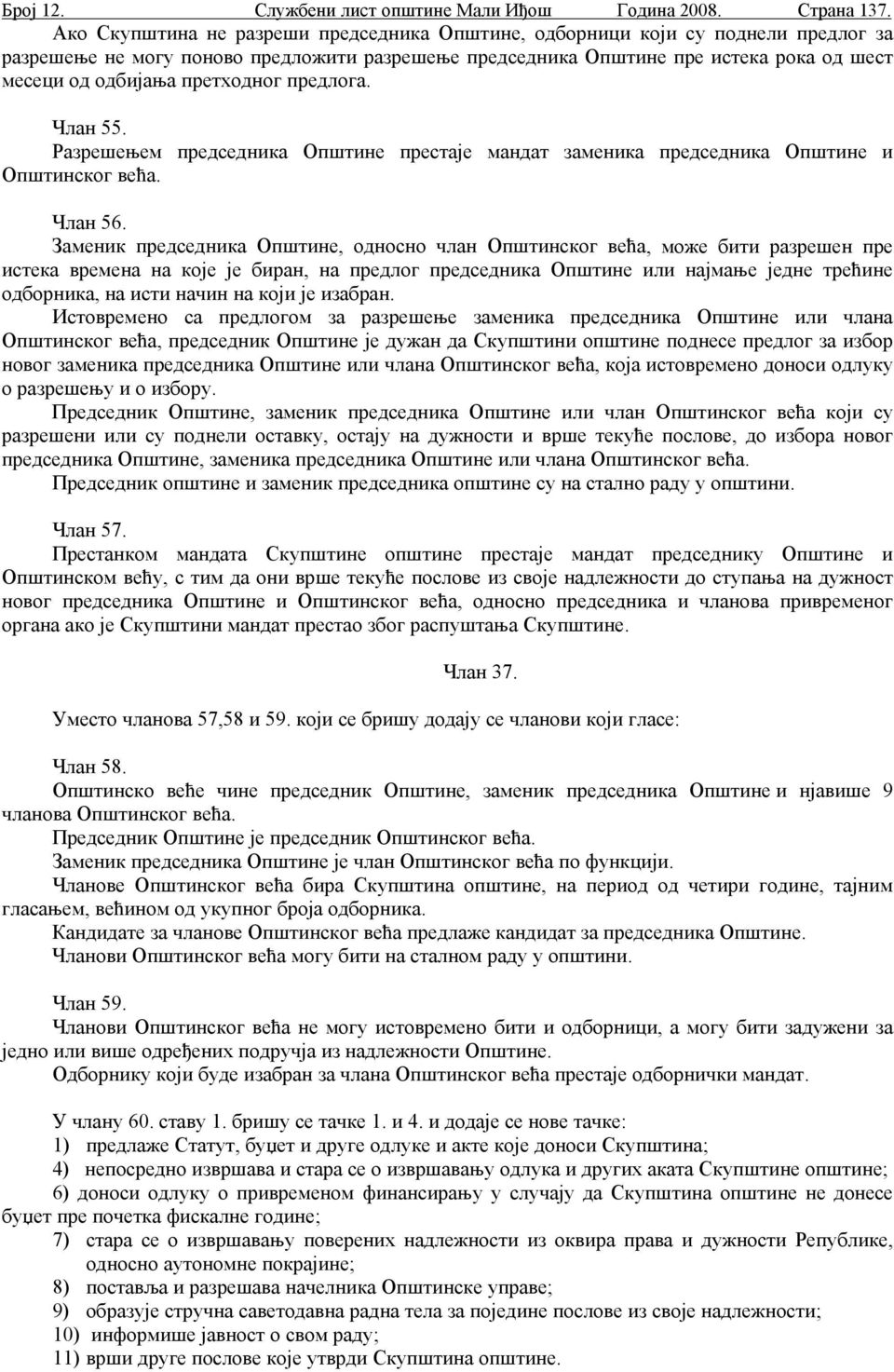 Број 12. Службени лист општине Мали Иђош Година 2008. Страна 137.

Ако Скупштина не разреши председника Општине, одборници који су поднели предлог за разрешење не могу поново предложити разрешење председника Општине пре истека рока од шест месеци од одбијања претходног предлога.

Члан 55.
Разрешењем председника Општине престаје мандат заменика председника Општине и Општинског већа.

Члан 56.
Заменик председника Општине, односно члан Општинског већа, може бити разрешен пре истека времена на које је биран, на предлог председника Општине или најмање једне трећине одборника, на исти начин на који је изабран.
Истовремено са предлогом за разрешење заменика председника Општине или члана Општинског већа, председник Општине је дужан да Скупштини општине поднесе предлог за избор новог заменика председника Општине или члана Општинског већа, која истовремено доноси одлуку о разрешењу и о избору.
Председник Општине, заменик председника Општине или члан Општинског већа који су разрешени или су поднели оставку, остају на дужности и врше текуће послове, до избора новог председника Општине, заменика председника Општине или члана Општинског већа.
Председник општине и заменик председника општине су на стално раду у општини.

Члан 57.
Престанком мандата Скупштине општине престаје мандат председнику Општине и Општинском већу, с тим да они врше текуће послове из своје надлежности до ступања на дужност новог председника Општине и Општинског већа, односно председника и чланова привременог органа ако је Скупштини мандат престао због распуштања Скупштине.

Члан 37.

Уместо чланова 57,58 и 59. који се бришу додају се чланови који гласе:

Члан 58.
Општинско веће чине председник Општине, заменик председника Општине и њавише 9 чланова Општинског већа.
Председник Општине је председник Општинског већа.
Заменик председника Општине је члан Општинског већа по функцији.
Чланове Општинског већа бира Скупштина општине, на период од четири године, тајним гласањем, већином од укупног броја одборника.
Кандидате за чланове Општинског већа предлаже кандидат за председника Општине.
Чланови Општинског већа могу бити на сталном раду у општини.

Члан 59.
Чланови Општинског већа не могу истовремено бити и одборници, а могу бити задужени за једно или више одређених подручја из надлежности Општине.
Одборнику који буде изабран за члана Општинског већа престаје одборнички мандат.

У члану 60. ставу 1. бришу се тачке 1. и 4. и додаје се нове тачке:
1) предлаже Статут, буџет и друге одлуке и акте које доноси Скупштина;
4) непосредно извршава и стара се о извршавању одлука и других аката Скупштине општине;
6) доноси одлуку о привременом финансирању у случају да Скупштина општине не донесе буџет пре почетка фискалне године;
7) стара се о извршавању поверених надлежности из оквира права и дужности Републике, односно аутономне покрајине;
8) поставља и разрешава начелника Општинске управе;
9) образује стручна саветодавна радна тела за поједине послове из своје надлежности;
10) информише јавност о свом раду;
11) врши друге послове које утврди Скупштина општине.